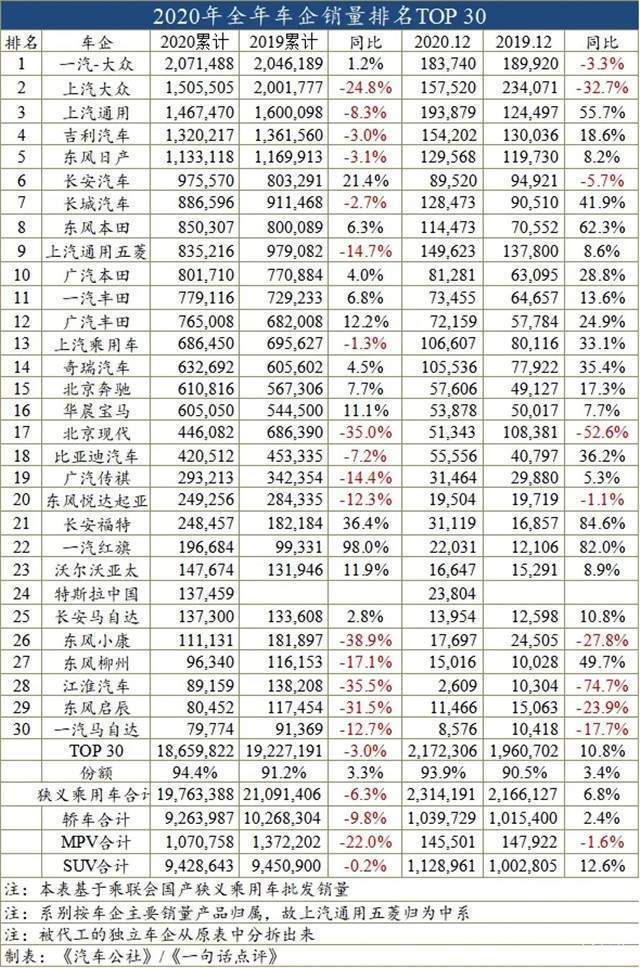 2020年全年车企销量排名TOP 30

| 排名 | 车企 | 2020累计 | 2019累计 | 同比 | 2020.12 | 2019.12 | 同比 |
|---|---|---|---|---|---|---|---|
| 1 | 一汽-大众 | 2,071,488 | 2,046,189 | 1.2% | 183,740 | 189,920 | -3.3% |
| 2 | 上汽大众 | 1,505,505 | 2,001,777 | -24.8% | 157,520 | 234,071 | -32.7% |
| 3 | 上汽通用 | 1,467,470 | 1,600,098 | -8.3% | 193,879 | 124,497 | 55.7% |
| 4 | 吉利汽车 | 1,320,217 | 1,361,560 | -3.0% | 154,202 | 130,036 | 18.6% |
| 5 | 东风日产 | 1,133,118 | 1,169,913 | -3.1% | 129,568 | 119,730 | 8.2% |
| 6 | 长安汽车 | 975,570 | 803,291 | 21.4% | 89,520 | 94,921 | -5.7% |
| 7 | 长城汽车 | 886,596 | 911,468 | -2.7% | 128,473 | 90,510 | 41.9% |
| 8 | 东风本田 | 850,307 | 800,089 | 6.3% | 114,473 | 70,552 | 62.3% |
| 9 | 上汽通用五菱 | 835,216 | 979,082 | -14.7% | 149,623 | 137,800 | 8.6% |
| 10 | 广汽本田 | 801,710 | 770,884 | 4.0% | 81,281 | 63,095 | 28.8% |
| 11 | 一汽丰田 | 779,116 | 729,233 | 6.8% | 73,455 | 64,657 | 13.6% |
| 12 | 广汽丰田 | 765,008 | 682,008 | 12.2% | 72,159 | 57,784 | 24.9% |
| 13 | 上汽乘用车 | 686,450 | 695,627 | -1.3% | 106,607 | 80,116 | 33.1% |
| 14 | 奇瑞汽车 | 632,692 | 605,602 | 4.5% | 105,536 | 77,922 | 35.4% |
| 15 | 北京奔驰 | 610,816 | 567,306 | 7.7% | 57,606 | 49,127 | 17.3% |
| 16 | 华晨宝马 | 605,050 | 544,500 | 11.1% | 53,878 | 50,017 | 7.7% |
| 17 | 北京现代 | 446,082 | 686,390 | -35.0% | 51,343 | 108,381 | -52.6% |
| 18 | 比亚迪汽车 | 420,512 | 453,335 | -7.2% | 55,556 | 40,797 | 36.2% |
| 19 | 广汽传祺 | 293,213 | 342,354 | -14.4% | 31,464 | 29,880 | 5.3% |
| 20 | 东风悦达起亚 | 249,256 | 284,335 | -12.3% | 19,504 | 19,719 | -1.1% |
| 21 | 长安福特 | 248,457 | 182,184 | 36.4% | 31,119 | 16,857 | 84.6% |
| 22 | 一汽红旗 | 196,684 | 99,331 | 98.0% | 22,031 | 12,106 | 82.0% |
| 23 | 沃尔沃亚太 | 147,674 | 131,946 | 11.9% | 16,647 | 15,291 | 8.9% |
| 24 | 特斯拉中国 | 137,459 | | | 23,804 | | |
| 25 | 长安马自达 | 137,300 | 133,608 | 2.8% | 13,954 | 12,598 | 10.8% |
| 26 | 东风小康 | 111,131 | 181,897 | -38.9% | 17,697 | 24,505 | -27.8% |
| 27 | 东风柳州 | 96,340 | 116,153 | -17.1% | 15,016 | 10,028 | 49.7% |
| 28 | 江淮汽车 | 89,159 | 138,208 | -35.5% | 2,609 | 10,304 | -74.7% |
| 29 | 东风启辰 | 80,452 | 117,454 | -31.5% | 11,466 | 15,063 | -23.9% |
| 30 | 一汽马自达 | 79,774 | 91,369 | -12.7% | 8,576 | 10,418 | -17.7% |
| | TOP 30 | 18,659,822 | 19,227,191 | -3.0% | 2,172,306 | 1,960,702 | 10.8% |
| | 份额 | 94.4% | 91.2% | 3.3% | 93.9% | 90.5% | 3.4% |
| | 狭义乘用车合计 | 19,763,388 | 21,091,406 | -6.3% | 2,314,191 | 2,166,127 | 6.8% |
| | 轿车合计 | 9,263,987 | 10,268,304 | -9.8% | 1,039,729 | 1,015,400 | 2.4% |
| | MPV合计 | 1,070,758 | 1,372,202 | -22.0% | 145,501 | 147,922 | -1.6% |
| | SUV合计 | 9,428,643 | 9,450,900 | -0.2% | 1,128,961 | 1,002,805 | 12.6% |

注：本表基于乘联会国产狭义乘用车批发销量
注：系别按车企主要销量产品归属，故上汽通用五菱归为中系
注：被代工的独立车企从原表中分拆出来
制表：《汽车公社》/《一句话点评》